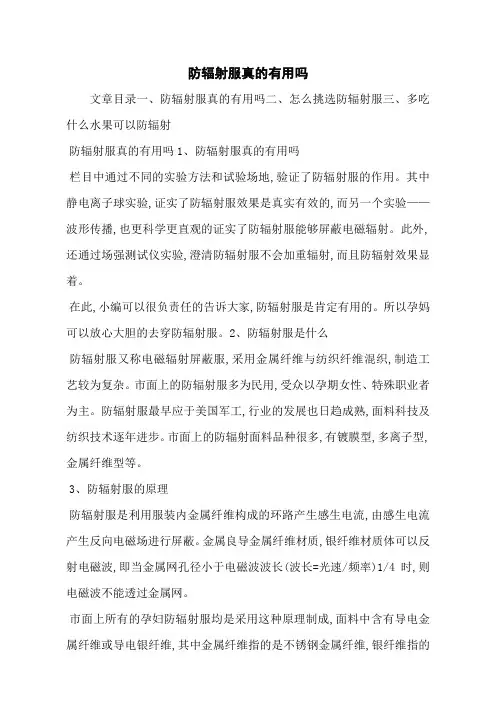 防辐射服真的有用吗

文章目录一、防辐射服真的有用吗二、怎么挑选防辐射服三、多吃什么水果可以防辐射

防辐射服真的有用吗 1、防辐射服真的有用吗

栏目中通过不同的实验方法和试验场地，验证了防辐射服的作用。其中静电离子球实验，证实了防辐射服效果是真实有效的，而另一个实验——波形传播，也更科学更直观的证实了防辐射服能够屏蔽电磁辐射。此外，还通过场强测试仪实验，澄清防辐射服不会加重辐射，而且防辐射效果显着。

在此，小编可以很负责任的告诉大家，防辐射服是肯定有用的。所以孕妈可以放心大胆的去穿防辐射服。2、防辐射服是什么

防辐射服又称电磁辐射屏蔽服，采用金属纤维与纺织纤维混织，制造工艺较为复杂。市面上的防辐射服多为民用，受众以孕期女性、特殊职业者为主。防辐射服最早应于美国军工，行业的发展也日趋成熟，面料科技及纺织技术逐年进步。市面上的防辐射面料品种很多，有镀膜型，多离子型，金属纤维型等。

3、防辐射服的原理

防辐射服是利用服装内金属纤维构成的环路产生感生电流，由感生电流产生反向电磁场进行屏蔽。金属良导金属纤维材质，银纤维材质体可以反射电磁波，即当金属网孔径小于电磁波波长(波长=光速/频率)1/4 时，则电磁波不能透过金属网。

市面上所有的孕妇防辐射服均是采用这种原理制成，面料中含有导电金属纤维或导电银纤维，其中金属纤维指的是不锈钢金属纤维，银纤维指的